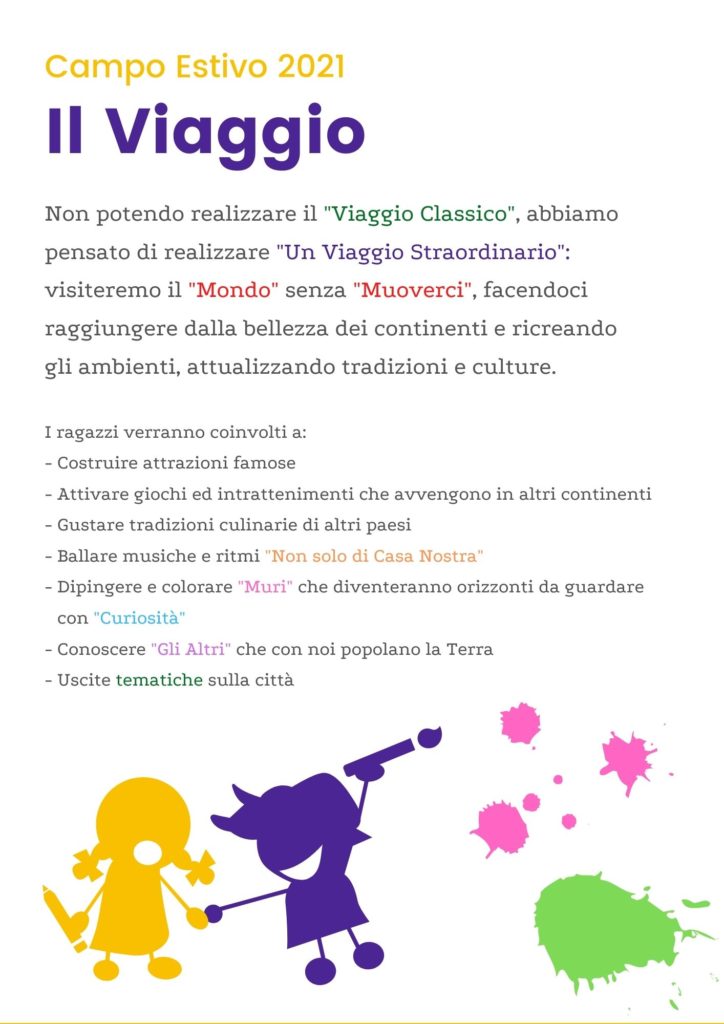 Campo Estivo 2021
Il Viaggio

Non potendo realizzare il "Viaggio Classico", abbiamo pensato di realizzare "Un Viaggio Straordinario": visiteremo il "Mondo" senza "Muoverci", facendoci raggiungere dalla bellezza dei continenti e ricreando gli ambienti, attualizzando tradizioni e culture.

I ragazzi verranno coinvolti a:
- Costruire attrazioni famose
- Attivare giochi ed intrattenimenti che avvengono in altri continenti
- Gustare tradizioni culinarie di altri paesi
- Ballare musiche e ritmi "Non solo di Casa Nostra"
- Dipingere e colorare "Muri" che diventeranno orizzonti da guardare con "Curiosità"
- Conoscere "Gli Altri" che con noi popolano la Terra
- Uscite tematiche sulla città